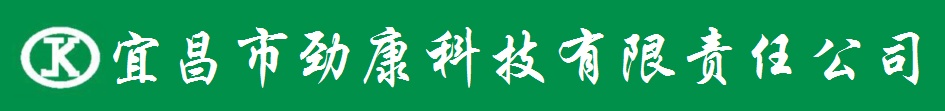 JK 宜昌市劲康科技有限责任公司